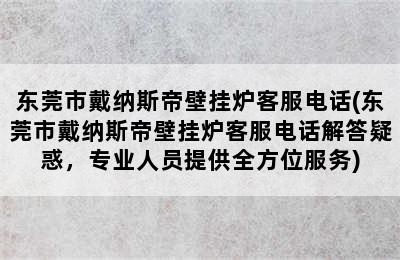 东莞市戴纳斯帝壁挂炉客服电话(东莞市戴纳斯帝壁挂炉客服电话解答疑惑，专业人员提供全方位服务)